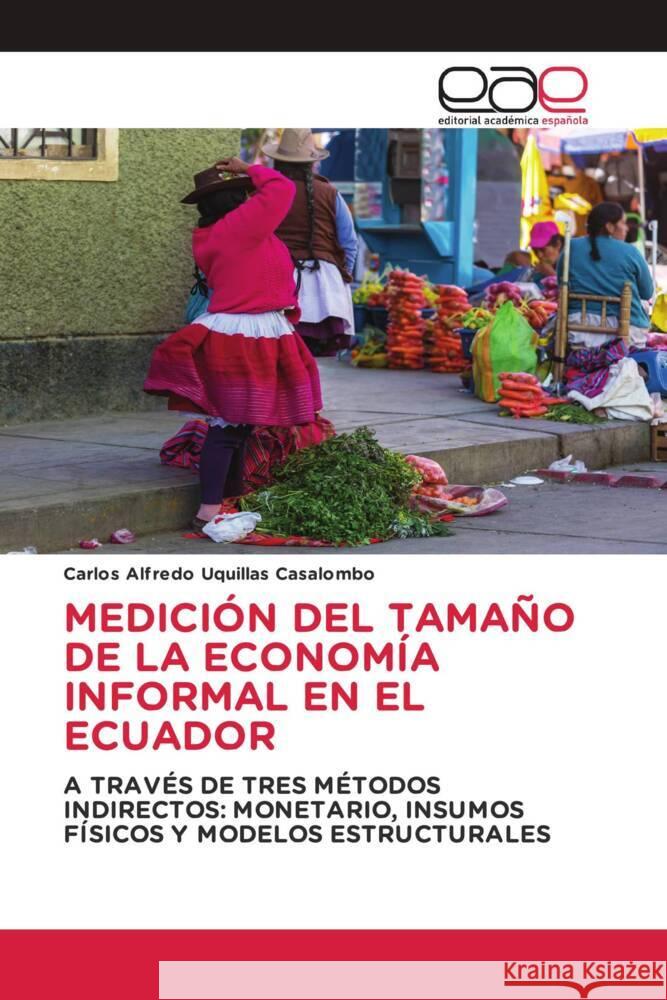 eae
editorial académica española

Carlos Alfredo Uquillas Casalombo

MEDICIÓN DEL TAMAÑO DE LA ECONOMÍA INFORMAL EN EL ECUADOR

A TRAVÉS DE TRES MÉTODOS INDIRECTOS: MONETARIO, INSUMOS FÍSICOS Y MODELOS ESTRUCTURALES